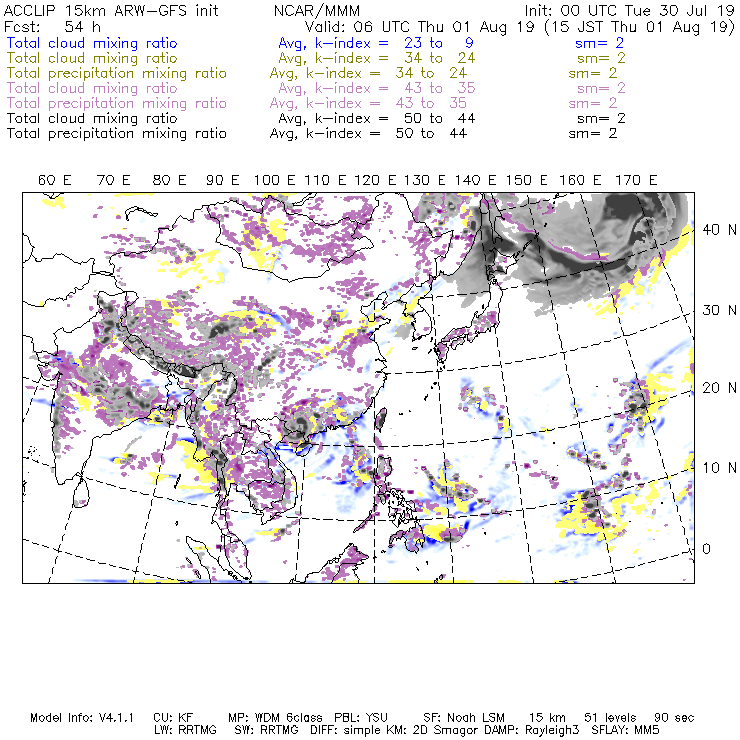 ACCLIP 15km ARW-GFS init NCAR/MMM Init: 00 UTC Tue 30 Jul 19
Fcst: 54 h Valid: 06 UTC Thu 01 Aug 19 (15 JST Thu 01 Aug 19)
Total cloud mixing ratio Avg, k-index = 23 to 9 sm= 2
Total cloud mixing ratio Avg, k-index = 34 to 24 sm= 2
Total precipitation mixing ratio Avg, k-index = 34 to 24 sm= 2
Total cloud mixing ratio Avg, k-index = 43 to 35 sm= 2
Total precipitation mixing ratio Avg, k-index = 43 to 35 sm= 2
Total cloud mixing ratio Avg, k-index = 50 to 44 sm= 2
Total precipitation mixing ratio Avg, k-index = 50 to 44 sm= 2

60 E 70 E 80 E 90 E 100 E 110 E 120 E 130 E 140 E 150 E 160 E 170 E

40 N
30 N
20 N
10 N
0

Model Info: V4.1.1 CU: KF MP: WDM 6class PBL: YSU SF: Noah LSM 15 km 51 levels 90 sec
LW: RRTMG SW: RRTMG DIFF: simple KM: 2D Smagor DAMP: Rayleigh3 SFLAY: MM5